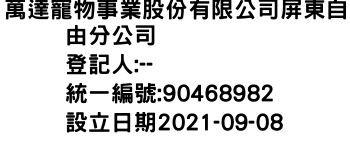 萬達寵物事業股份有限公司屏東自由分公司
登記人:--
統一編號:90468982
設立日期2021-09-08